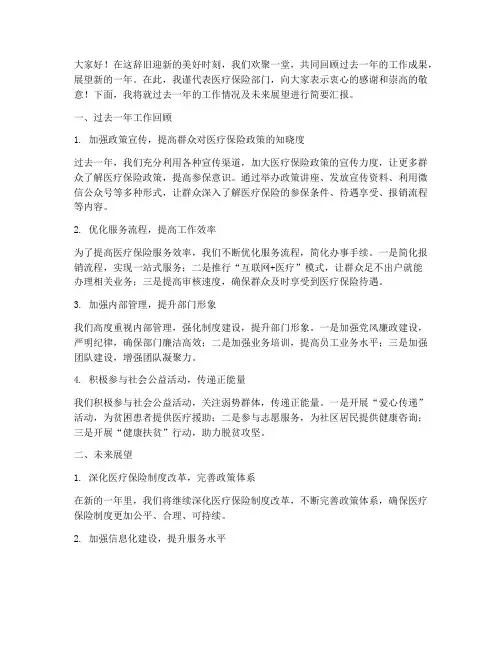 大家好！在这辞旧迎新的美好时刻，我们欢聚一堂，共同回顾过去一年的工作成果，展望新的一年。在此，我谨代表医疗保险部门，向大家表示衷心的感谢和崇高的敬意！下面，我将就过去一年的工作情况及未来展望进行简要汇报。

一、过去一年工作回顾

1. 加强政策宣传，提高群众对医疗保险政策的知晓度

过去一年，我们充分利用各种宣传渠道，加大医疗保险政策的宣传力度，让更多群众了解医疗保险政策，提高参保意识。通过举办政策讲座、发放宣传资料、利用微信公众号等多种形式，让群众深入了解医疗保险的参保条件、待遇享受、报销流程等内容。

2. 优化服务流程，提高工作效率

为了提高医疗保险服务效率，我们不断优化服务流程，简化办事手续。一是简化报销流程，实现一站式服务；二是推行“互联网+医疗”模式，让群众足不出户就能办理相关业务；三是提高审核速度，确保群众及时享受到医疗保险待遇。

3. 加强内部管理，提升部门形象

我们高度重视内部管理，强化制度建设，提升部门形象。一是加强党风廉政建设，严明纪律，确保部门廉洁高效；二是加强业务培训，提高员工业务水平；三是加强团队建设，增强团队凝聚力。

4. 积极参与社会公益活动，传递正能量

我们积极参与社会公益活动，关注弱势群体，传递正能量。一是开展“爱心传递”活动，为贫困患者提供医疗援助；二是参与志愿服务，为社区居民提供健康咨询；三是开展“健康扶贫”行动，助力脱贫攻坚。

二、未来展望

1. 深化医疗保险制度改革，完善政策体系

在新的一年里，我们将继续深化医疗保险制度改革，不断完善政策体系，确保医疗保险制度更加公平、合理、可持续。

2. 加强信息化建设，提升服务水平